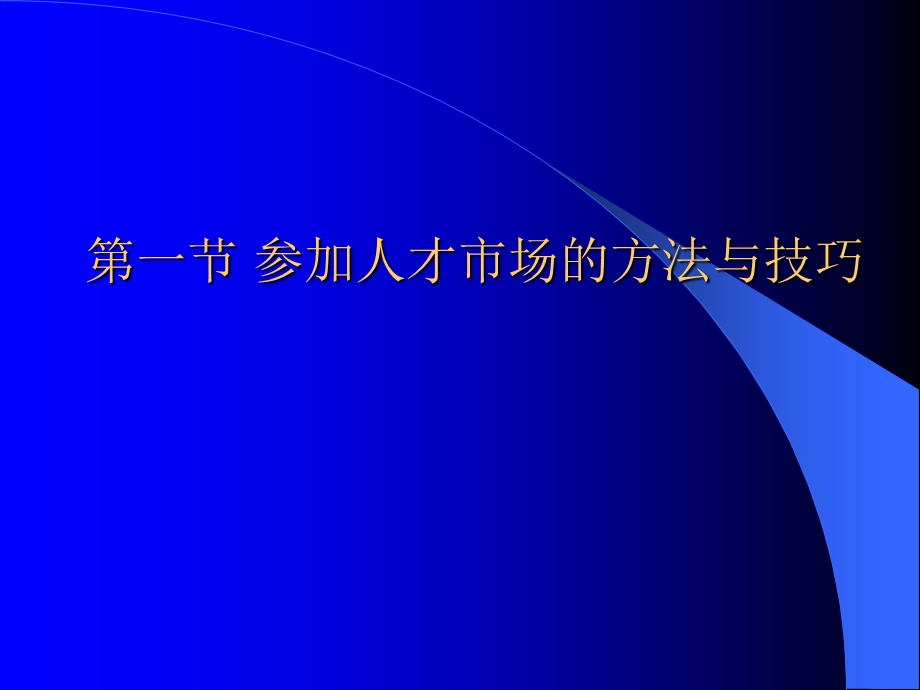 第一节 参加人才市场的方法与技巧